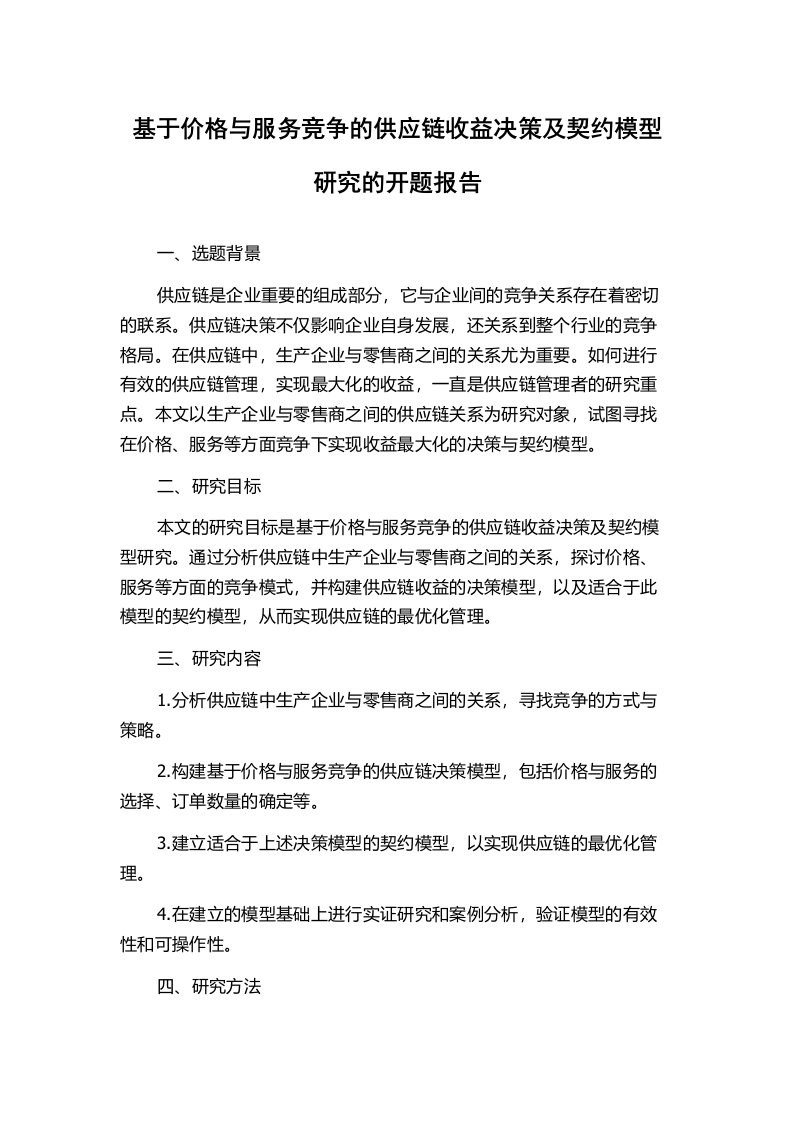 基于价格与服务竞争的供应链收益决策及契约模型研究的开题报告

一、选题背景

供应链是企业重要的组成部分，它与企业间的竞争关系存在着密切的联系。供应链决策不仅影响企业自身发展，还关系到整个行业的竞争格局。在供应链中，生产企业与零售商之间的关系尤为重要。如何进行有效的供应链管理，实现最大化的收益，一直是供应链管理者的研究重点。本文以生产企业与零售商之间的供应链关系为研究对象，试图寻找在价格、服务等方面竞争下实现收益最大化的决策与契约模型。

二、研究目标

本文的研究目标是基于价格与服务竞争的供应链收益决策及契约模型研究。通过分析供应链中生产企业与零售商之间的关系，探讨价格、服务等方面的竞争模式，并构建供应链收益的决策模型，以及适合于此模型的契约模型，从而实现供应链的最优化管理。

三、研究内容

1.分析供应链中生产企业与零售商之间的关系，寻找竞争的方式与策略。

2.构建基于价格与服务竞争的供应链决策模型，包括价格与服务的选择、订单数量的确定等。

3.建立适合于上述决策模型的契约模型，以实现供应链的最优化管理。

4.在建立的模型基础上进行实证研究和案例分析，验证模型的有效性和可操作性。

四、研究方法